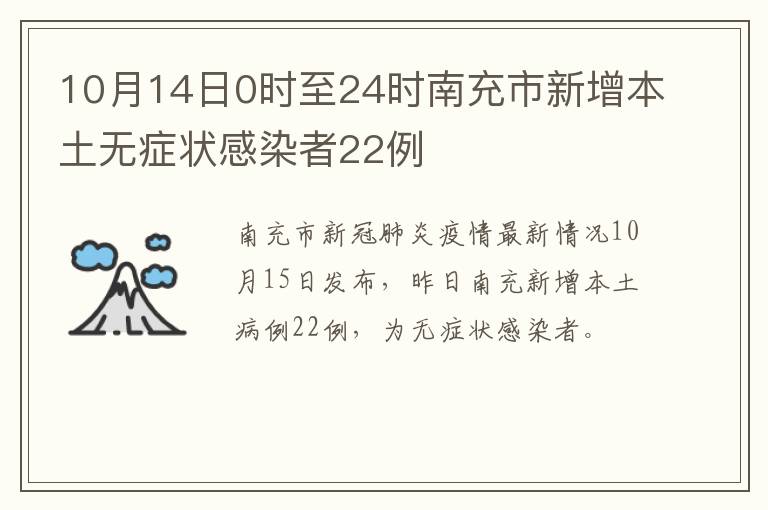 10月14日0时至24时南充市新增本土无症状感染者22例

南充市新冠肺炎疫情最新情况10月15日发布，昨日南充新增本土病例22例，为无症状感染者。